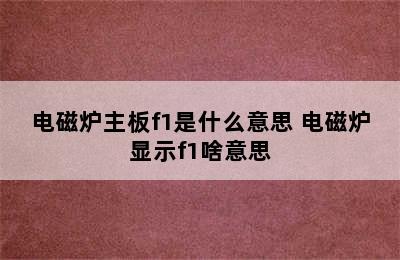 电磁炉主板f1是什么意思 电磁炉显示f1啥意思